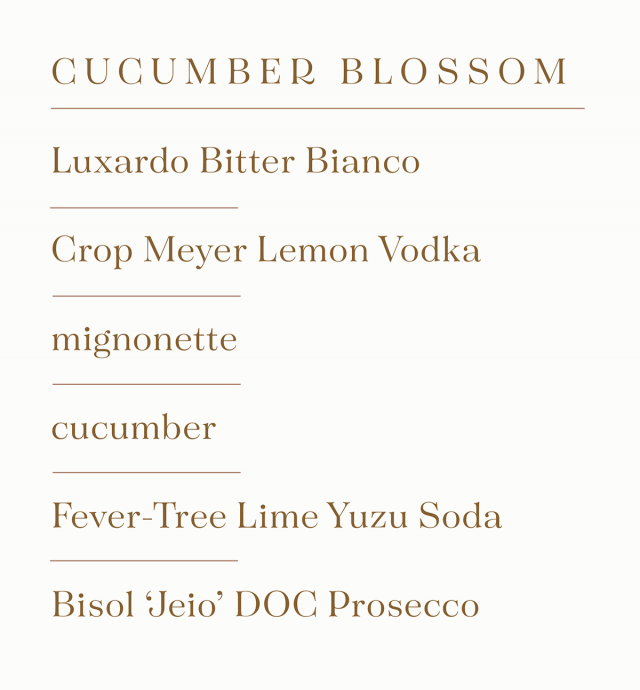 CUCUMBER BLOSSOM

Luxardo Bitter Bianco

Crop Meyer Lemon Vodka

mignonette

cucumber

Fever-Tree Lime Yuzu Soda

Bisol 'Jeio' DOC Prosecco